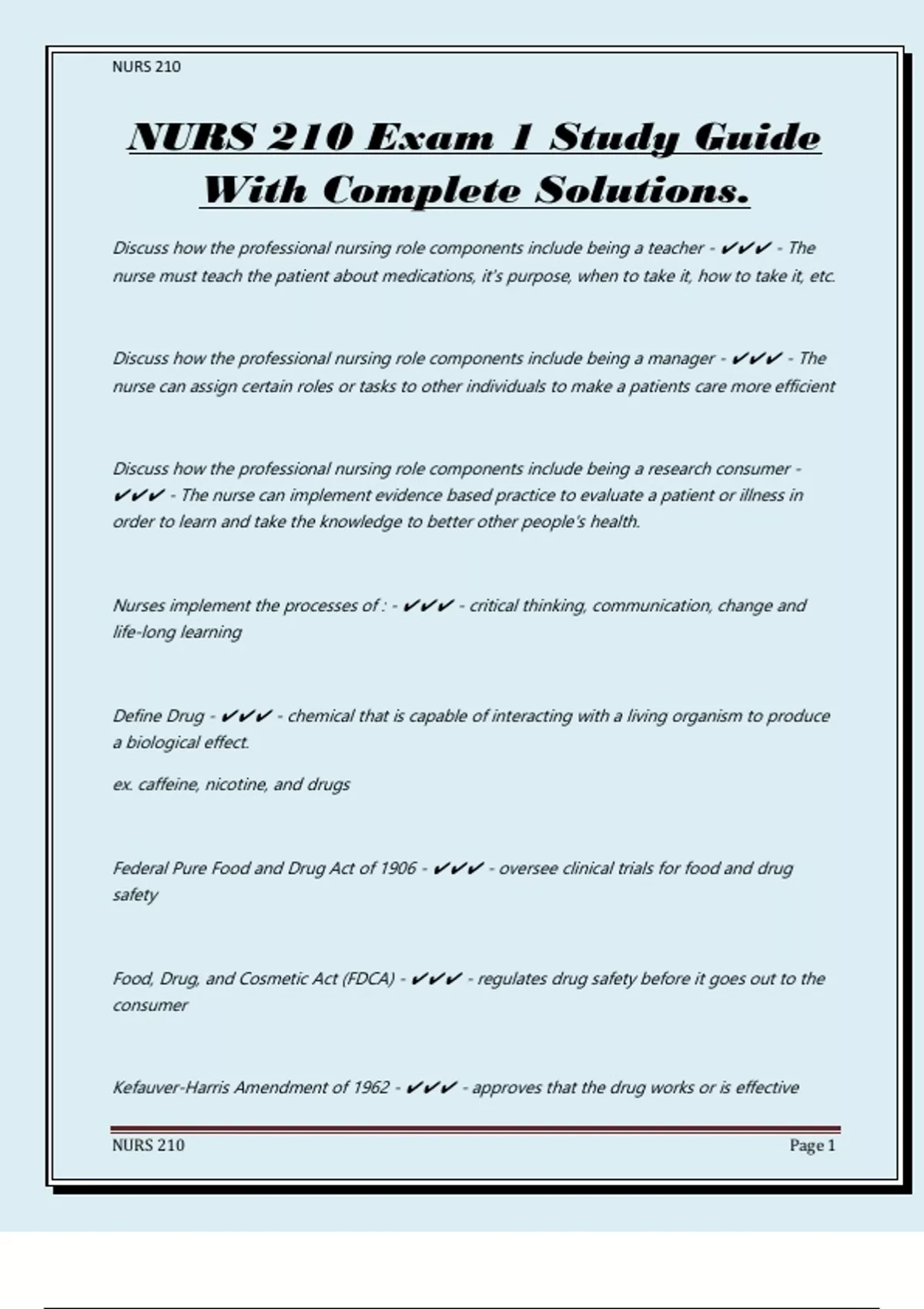 NURS 210

NURS 210 Exam 1 Study Guide With Complete Solutions.

Discuss how the professional nursing role components include being a teacher - ✔✔✔ - The nurse must teach the patient about medications, it's purpose, when to take it, how to take it, etc.

Discuss how the professional nursing role components include being a manager - ✔✔✔ - The nurse can assign certain roles or tasks to other individuals to make a patients care more efficient

Discuss how the professional nursing role components include being a research consumer - ✔✔✔ - The nurse can implement evidence based practice to evaluate a patient or illness in order to learn and take the knowledge to better other people's health.

Nurses implement the processes of : - ✔✔✔ - critical thinking, communication, change and life-long learning

Define Drug - ✔✔✔ - chemical that is capable of interacting with a living organism to produce a biological effect.

ex. caffeine, nicotine, and drugs

Federal Pure Food and Drug Act of 1906 - ✔✔✔ - oversee clinical trials for food and drug safety

Food, Drug, and Cosmetic Act (FDCA) - ✔✔✔ - regulates drug safety before it goes out to the consumer

Kefauver-Harris Amendment of 1962 - ✔✔✔ - approves that the drug works or is effective

NURS 210 Page 1